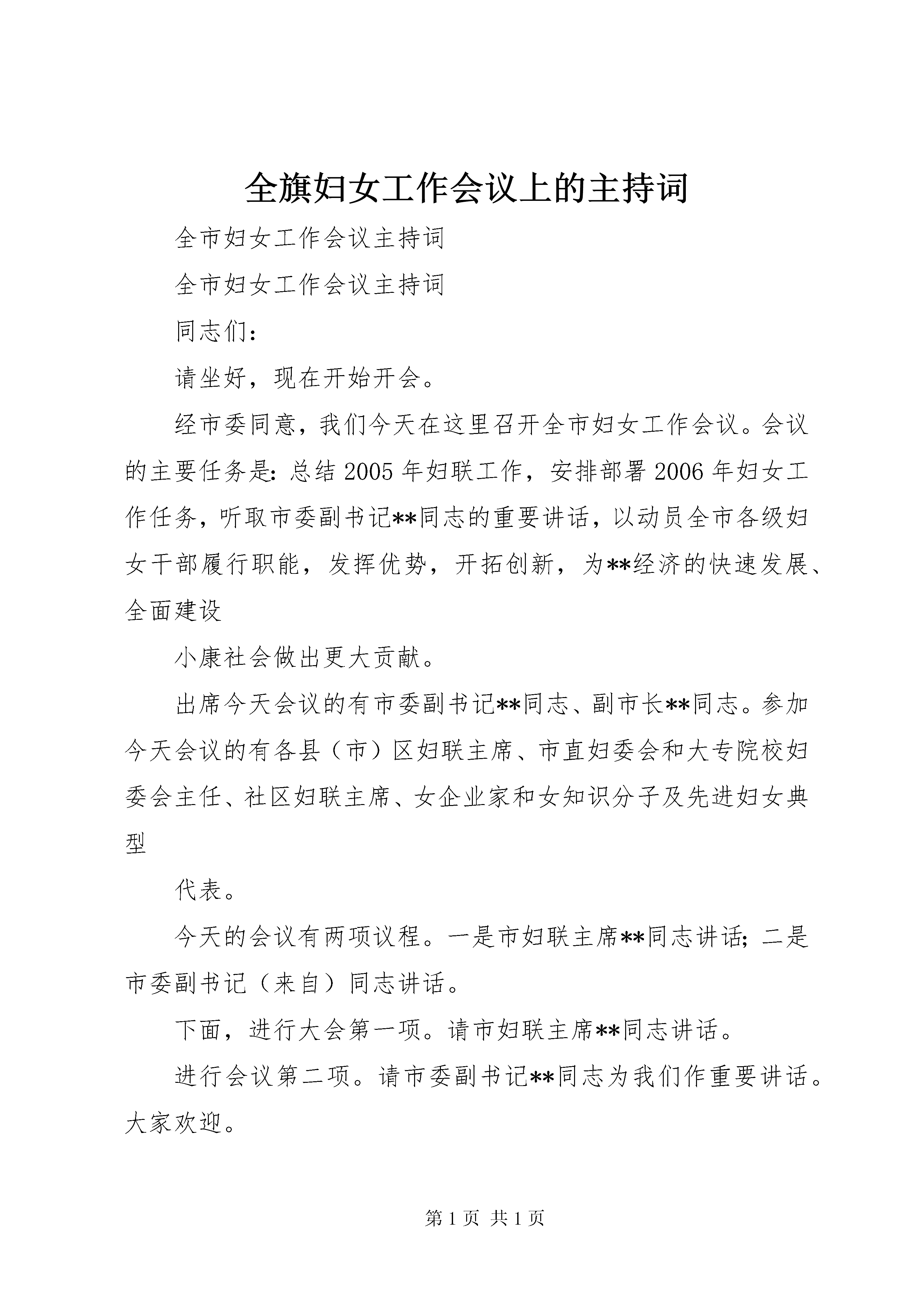 全旗妇女工作会议上的主持词

全市妇女工作会议主持词

全市妇女工作会议主持词

同志们：

请坐好，现在开始开会。

经市委同意，我们今天在这里召开全市妇女工作会议。会议的主要任务是：总结2005年妇联工作，安排部署2006年妇女工作任务，听取市委副书记**同志的重要讲话，以动员全市各级妇女干部履行职能，发挥优势，开拓创新，为**经济的快速发展、全面建设

小康社会做出更大贡献。

出席今天会议的有市委副书记**同志、副市长**同志。参加今天会议的有各县（市）区妇联主席、市直妇委会和大专院校妇委会主任、社区妇联主席、女企业家和女知识分子及先进妇女典型

代表。

今天的会议有两项议程。一是市妇联主席**同志讲话；二是市委副书记（来自）同志讲话。

下面，进行大会第一项。请市妇联主席**同志讲话。

进行会议第二项。请市委副书记**同志为我们作重要讲话。大家欢迎。

第1页 共1页